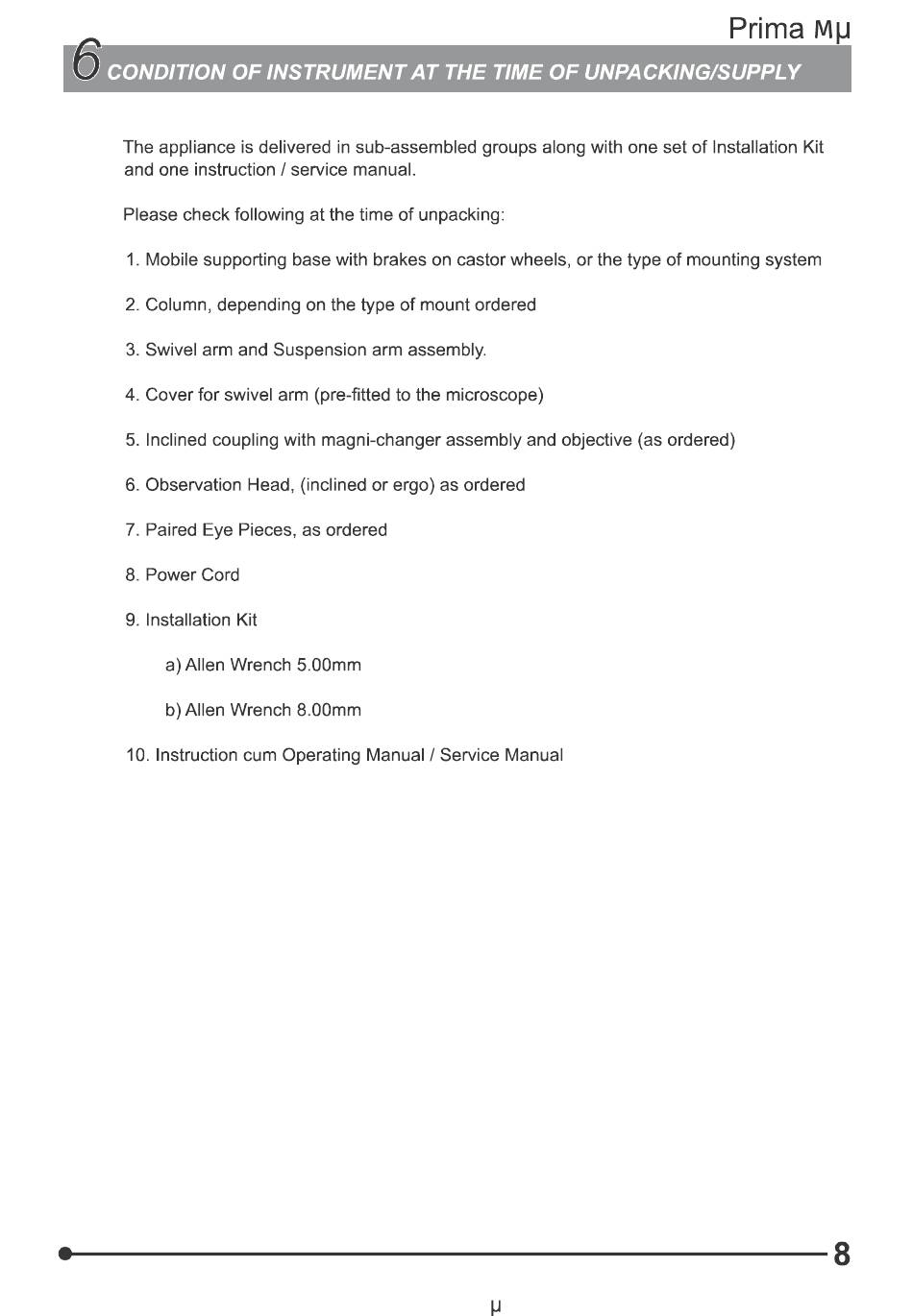 Prima Mμ

6 CONDITION OF INSTRUMENT AT THE TIME OF UNPACKING/SUPPLY

The appliance is delivered in sub-assembled groups along with one set of Installation Kit and one instruction / service manual.

Please check following at the time of unpacking:

1. Mobile supporting base with brakes on castor wheels, or the type of mounting system

2. Column, depending on the type of mount ordered

3. Swivel arm and Suspension arm assembly.

4. Cover for swivel arm (pre-fitted to the microscope)

5. Inclined coupling with magni-changer assembly and objective (as ordered)

6. Observation Head, (inclined or ergo) as ordered

7. Paired Eye Pieces, as ordered

8. Power Cord

9. Installation Kit

a) Allen Wrench 5.00mm

b) Allen Wrench 8.00mm

10. Instruction cum Operating Manual / Service Manual

8

μ